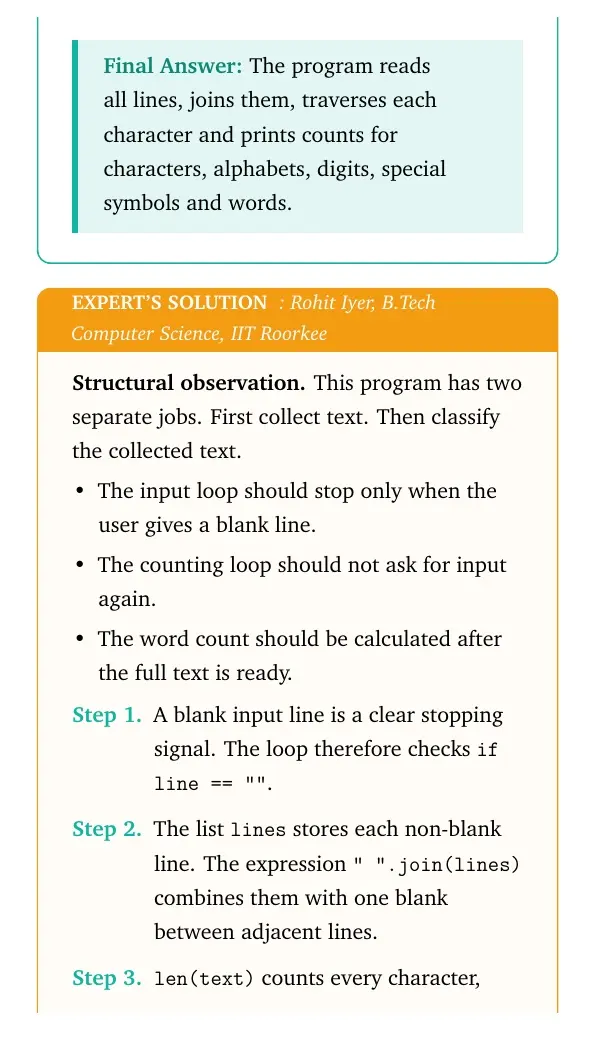 Final Answer: The program reads all lines, joins them, traverses each character and prints counts for characters, alphabets, digits, special symbols and words.

EXPERT'S SOLUTION : Rohit Iyer, B.Tech Computer Science, IIT Roorkee

Structural observation. This program has two separate jobs. First collect text. Then classify the collected text.

• The input loop should stop only when the user gives a blank line.
• The counting loop should not ask for input again.
• The word count should be calculated after the full text is ready.

Step 1. A blank input line is a clear stopping signal. The loop therefore checks if line == "".

Step 2. The list lines stores each non-blank line. The expression " ".join(lines) combines them with one blank between adjacent lines.

Step 3. len(text) counts every character,